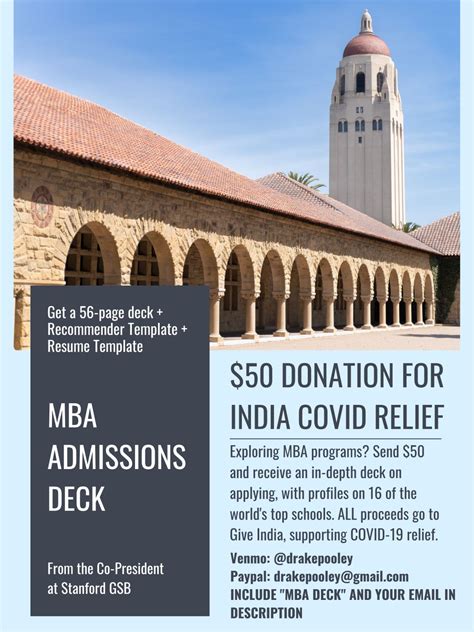 Get a 56-page deck + Recommender Template + Resume Template

MBA ADMISSIONS DECK

From the Co-President at Stanford GSB

$50 DONATION FOR INDIA COVID RELIEF

Exploring MBA programs? Send $50 and receive an in-depth deck on applying, with profiles on 16 of the world's top schools. ALL proceeds go to Give India, supporting COVID-19 relief.

Venmo: @drakepooley
Paypal: drakepooley@gmail.com
INCLUDE "MBA DECK" AND YOUR EMAIL IN DESCRIPTION